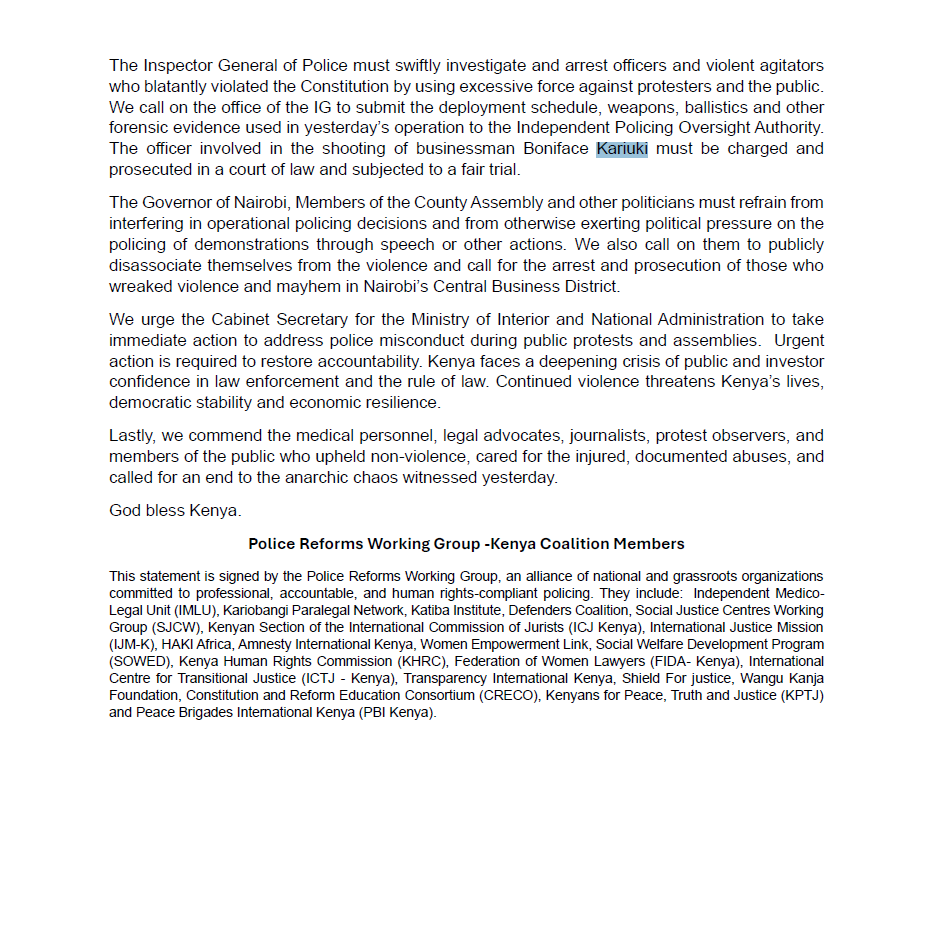 The Inspector General of Police must swiftly investigate and arrest officers and violent agitators who blatantly violated the Constitution by using excessive force against protesters and the public. We call on the office of the IG to submit the deployment schedule, weapons, ballistics and other forensic evidence used in yesterday's operation to the Independent Policing Oversight Authority. The officer involved in the shooting of businessman Boniface Kariuki must be charged and prosecuted in a court of law and subjected to a fair trial.

The Governor of Nairobi, Members of the County Assembly and other politicians must refrain from interfering in operational policing decisions and from otherwise exerting political pressure on the policing of demonstrations through speech or other actions. We also call on them to publicly disassociate themselves from the violence and call for the arrest and prosecution of those who wreaked violence and mayhem in Nairobi's Central Business District.

We urge the Cabinet Secretary for the Ministry of Interior and National Administration to take immediate action to address police misconduct during public protests and assemblies. Urgent action is required to restore accountability. Kenya faces a deepening crisis of public and investor confidence in law enforcement and the rule of law. Continued violence threatens Kenya's lives, democratic stability and economic resilience.

Lastly, we commend the medical personnel, legal advocates, journalists, protest observers, and members of the public who upheld non-violence, cared for the injured, documented abuses, and called for an end to the anarchic chaos witnessed yesterday.

God bless Kenya.

Police Reforms Working Group -Kenya Coalition Members

This statement is signed by the Police Reforms Working Group, an alliance of national and grassroots organizations committed to professional, accountable, and human rights-compliant policing. They include: Independent Medico-Legal Unit (IMLU), Kariobangi Paralegal Network, Katiba Institute, Defenders Coalition, Social Justice Centres Working Group (SJCW), Kenyan Section of the International Commission of Jurists (ICJ Kenya), International Justice Mission (IJM-K), HAKI Africa, Amnesty International Kenya, Women Empowerment Link, Social Welfare Development Program (SOWED), Kenya Human Rights Commission (KHRC), Federation of Women Lawyers (FIDA- Kenya), International Centre for Transitional Justice (ICTJ - Kenya), Transparency International Kenya, Shield For justice, Wangu Kanja Foundation, Constitution and Reform Education Consortium (CRECO), Kenyans for Peace, Truth and Justice (KPTJ) and Peace Brigades International Kenya (PBI Kenya).